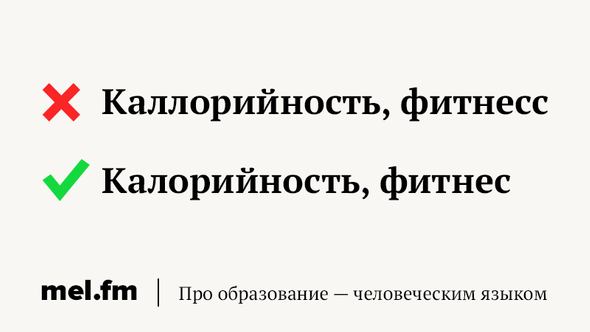 Каллорийность, фитнесс

Калорийность, фитнес

mel.fm | Про образование — человеческим языком